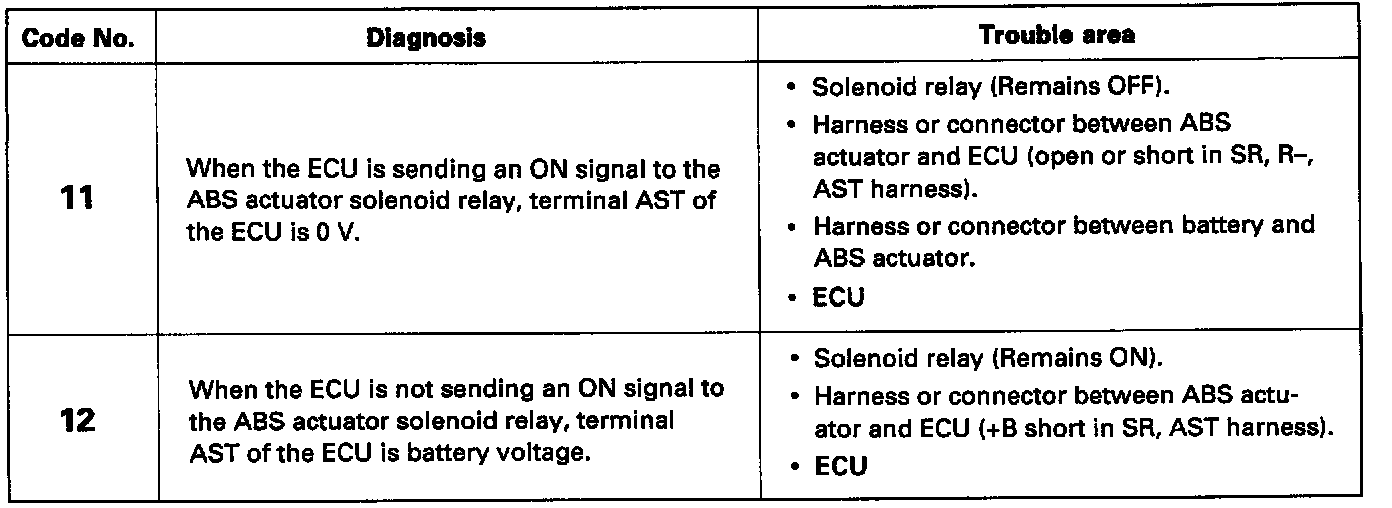 | Code No. | Diagnosis | Trouble area |
|---|---|---|
| 11 | When the ECU is sending an ON signal to the ABS actuator solenoid relay, terminal AST of the ECU is 0 V. | • Solenoid relay (Remains OFF). • Harness or connector between ABS actuator and ECU (open or short in SR, R–, AST harness). • Harness or connector between battery and ABS actuator. • ECU |
| 12 | When the ECU is not sending an ON signal to the ABS actuator solenoid relay, terminal AST of the ECU is battery voltage. | • Solenoid relay (Remains ON). • Harness or connector between ABS actuator and ECU (+B short in SR, AST harness). • ECU |